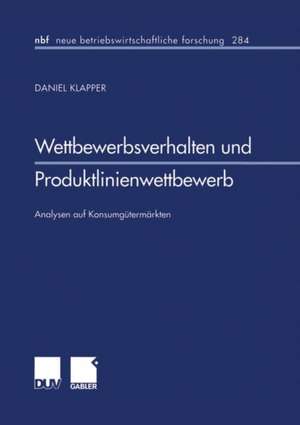 nbf neue betriebswirtschaftliche forschung 284

DANIEL KLAPPER

Wettbewerbsverhalten und Produktlinienwettbewerb

Analysen auf Konsumgütermärkten

DUV GABLER